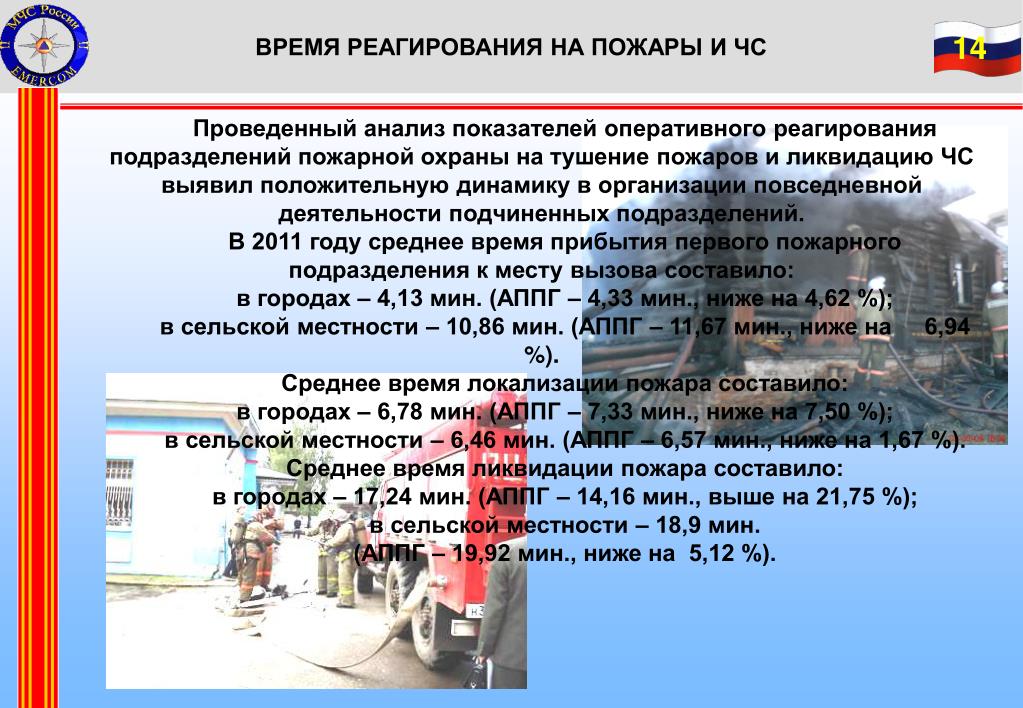 МЧС России
EMERCOM

ВРЕМЯ РЕАГИРОВАНИЯ НА ПОЖАРЫ И ЧС

14

Проведенный анализ показателей оперативного реагирования подразделений пожарной охраны на тушение пожаров и ликвидацию ЧС выявил положительную динамику в организации повседневной деятельности подчиненных подразделений.
В 2011 году среднее время прибытия первого пожарного подразделения к месту вызова составило:
в городах – 4,13 мин. (АППГ – 4,33 мин., ниже на 4,62 %);
в сельской местности – 10,86 мин. (АППГ – 11,67 мин., ниже на 6,94 %).
Среднее время локализации пожара составило:
в городах – 6,78 мин. (АППГ – 7,33 мин., ниже на 7,50 %);
в сельской местности – 6,46 мин. (АППГ – 6,57 мин., ниже на 1,67 %).
Среднее время ликвидации пожара составило:
в городах – 17,24 мин. (АППГ – 14,16 мин., выше на 21,75 %);
в сельской местности – 18,9 мин.
(АППГ – 19,92 мин., ниже на 5,12 %).